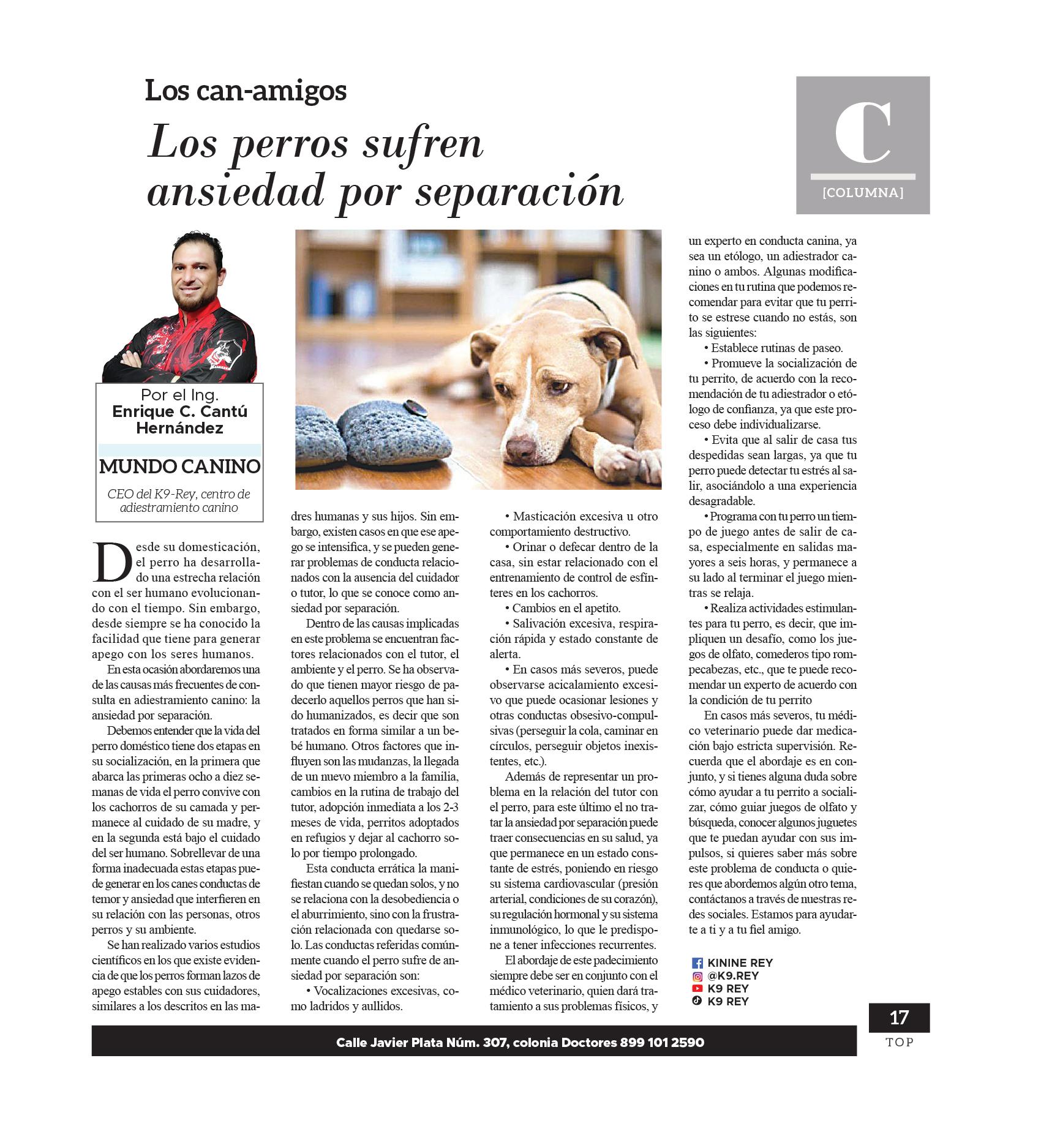 Los can-amigos

Los perros sufren ansiedad por separación

C

[COLUMNA]

Por el Ing.
Enrique C. Cantú Hernández

MUNDO CANINO

CEO del K9-Rey, centro de adiestramiento canino

Desde su domesticación, el perro ha desarrollado una estrecha relación con el ser humano evolucionando con el tiempo. Sin embargo, desde siempre se ha conocido la facilidad que tiene para generar apego con los seres humanos.

En esta ocasión abordaremos una de las causas más frecuentes de consulta en adiestramiento canino: la ansiedad por separación.

Debemos entender que la vida del perro doméstico tiene dos etapas en su socialización, en la primera que abarca las primeras ocho a diez semanas de vida el perro convive con los cachorros de su camada y permanece al cuidado de su madre, y en la segunda está bajo el cuidado del ser humano. Sobrellevar de una forma inadecuada estas etapas puede generar en los canes conductas de temor y ansiedad que interfieren en su relación con las personas, otros perros y su ambiente.

Se han realizado varios estudios científicos en los que existe evidencia de que los perros forman lazos de apego estables con sus cuidadores, similares a los descritos en las madres humanas y sus hijos. Sin embargo, existen casos en que ese apego se intensifica, y se pueden generar problemas de conducta relacionados con la ausencia del cuidador o tutor, lo que se conoce como ansiedad por separación.

Dentro de las causas implicadas en este problema se encuentran factores relacionados con el tutor, el ambiente y el perro. Se ha observado que tienen mayor riesgo de padecerlo aquellos perros que han sido humanizados, es decir que son tratados en forma similar a un bebé humano. Otros factores que influyen son las mudanzas, la llegada de un nuevo miembro a la familia, cambios en la rutina de trabajo del tutor, adopción inmediata a los 2-3 meses de vida, perritos adoptados en refugios y dejar al cachorro solo por tiempo prolongado.

Esta conducta errática la manifiestan cuando se quedan solos, y no se relaciona con la desobediencia o el aburrimiento, sino con la frustración relacionada con quedarse solo. Las conductas referidas comúnmente cuando el perro sufre de ansiedad por separación son:

• Vocalizaciones excesivas, como ladridos y aullidos.

• Masticación excesiva u otro comportamiento destructivo.

• Orinar o defecar dentro de la casa, sin estar relacionado con el entrenamiento de control de esfínteres en los cachorros.

• Cambios en el apetito.

• Salivación excesiva, respiración rápida y estado constante de alerta.

• En casos más severos, puede observarse acicalamiento excesivo que puede ocasionar lesiones y otras conductas obsesivo-compulsivas (perseguir la cola, caminar en círculos, perseguir objetos inexistentes, etc.).

Además de representar un problema en la relación del tutor con el perro, para este último el no tratar la ansiedad por separación puede traer consecuencias en su salud, ya que permanece en un estado constante de estrés, poniendo en riesgo su sistema cardiovascular (presión arterial, condiciones de su corazón), su regulación hormonal y su sistema inmunológico, lo que le predispone a tener infecciones recurrentes.

El abordaje de este padecimiento siempre debe ser en conjunto con el médico veterinario, quien dará tratamiento a sus problemas físicos, y un experto en conducta canina, ya sea un etólogo, un adiestrador canino o ambos. Algunas modificaciones en tu rutina que podemos recomendar para evitar que tu perrito se estrese cuando no estás, son las siguientes:

• Establece rutinas de paseo.

• Promueve la socialización de tu perrito, de acuerdo con la recomendación de tu adiestrador o etólogo de confianza, ya que este proceso debe individualizarse.

• Evita que al salir de casa tus despedidas sean largas, ya que tu perro puede detectar tu estrés al salir, asociándolo a una experiencia desagradable.

• Programa con tu perro un tiempo de juego antes de salir de casa, especialmente en salidas mayores a seis horas, y permanece a su lado al terminar el juego mientras se relaja.

• Realiza actividades estimulantes para tu perro, es decir, que impliquen un desafío, como los juegos de olfato, comederos tipo rompecabezas, etc., que te puede recomendar un experto de acuerdo con la condición de tu perrito

En casos más severos, tu médico veterinario puede dar medicación bajo estricta supervisión. Recuerda que el abordaje es en conjunto, y si tienes alguna duda sobre cómo ayudar a tu perrito a socializar, cómo guiar juegos de olfato y búsqueda, conocer algunos juguetes que te puedan ayudar con sus impulsos, si quieres saber más sobre este problema de conducta o quieres que abordemos algún otro tema, contáctanos a través de nuestras redes sociales. Estamos para ayudarte a ti y a tu fiel amigo.

KININE REY
@K9.REY
K9 REY
K9 REY

Calle Javier Plata Núm. 307, colonia Doctores 899 101 2590

17
TOP